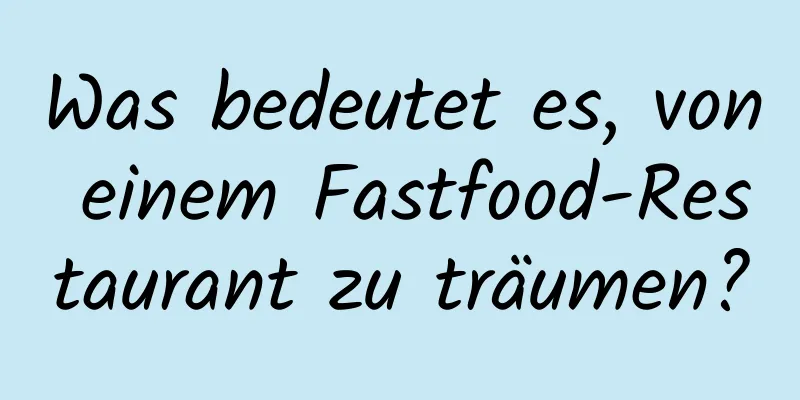 Was bedeutet es, von einem Fastfood-Restaurant zu träumen?